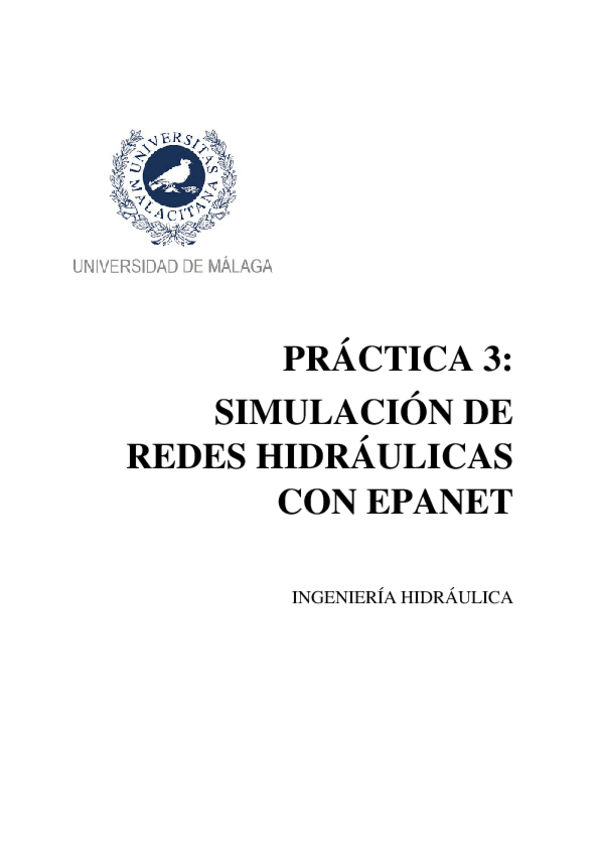 UNIVERSITAS MALACITANA

UNIVERSIDAD DE MÁLAGA

PRÁCTICA 3:
SIMULACIÓN DE
REDES HIDRÁULICAS
CON EPANET

INGENIERÍA HIDRÁULICA